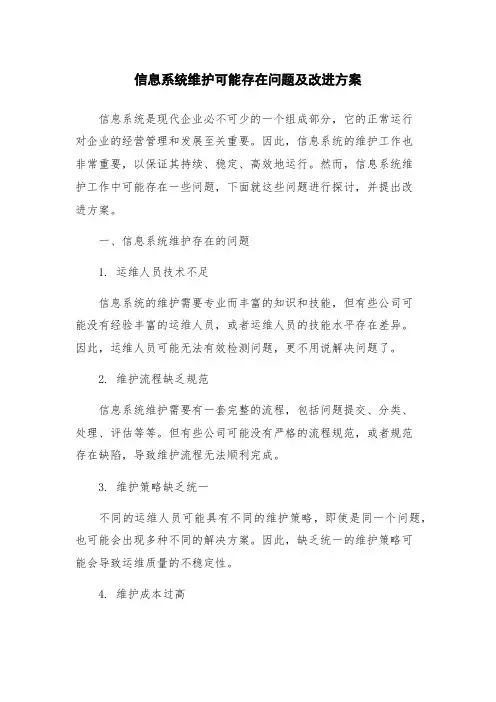 信息系统维护可能存在问题及改进方案

信息系统是现代企业必不可少的一个组成部分，它的正常运行对企业的经营管理和发展至关重要。因此，信息系统的维护工作也非常重要，以保证其持续、稳定、高效地运行。然而，信息系统维护工作中可能存在一些问题，下面就这些问题进行探讨，并提出改进方案。

一、信息系统维护存在的问题

1. 运维人员技术不足

信息系统的维护需要专业而丰富的知识和技能，但有些公司可能没有经验丰富的运维人员，或者运维人员的技能水平存在差异。因此，运维人员可能无法有效检测问题，更不用说解决问题了。

2. 维护流程缺乏规范

信息系统维护需要有一套完整的流程，包括问题提交、分类、处理、评估等等。但有些公司可能没有严格的流程规范，或者规范存在缺陷，导致维护流程无法顺利完成。

3. 维护策略缺乏统一

不同的运维人员可能具有不同的维护策略，即使是同一个问题，也可能会出现多种不同的解决方案。因此，缺乏统一的维护策略可能会导致运维质量的不稳定性。

4. 维护成本过高